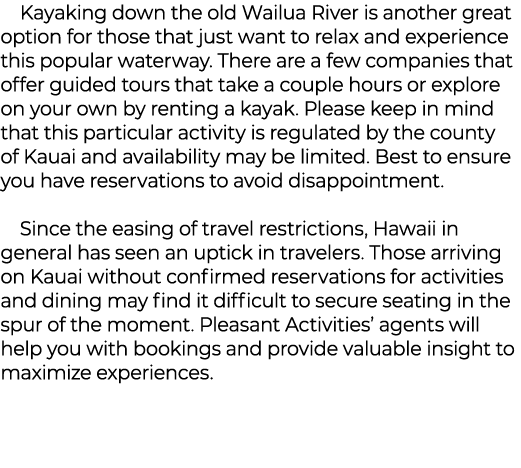 Kayaking down the old Wailua River is another great option for those that just want to relax and experience this popular waterway. There are a few companies that offer guided tours that take a couple hours or explore on your own by renting a kayak. Please keep in mind that this particular activity is regulated by the county of Kauai and availability may be limited. Best to ensure you have reservations to avoid disappointment.

Since the easing of travel restrictions, Hawaii in general has seen an uptick in travelers. Those arriving on Kauai without confirmed reservations for activities and dining may find it difficult to secure seating in the spur of the moment. Pleasant Activities' agents will help you with bookings and provide valuable insight to maximize experiences.